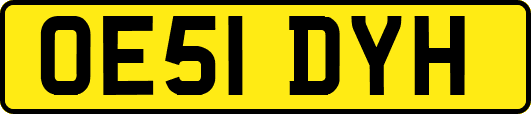 OE51 DYH